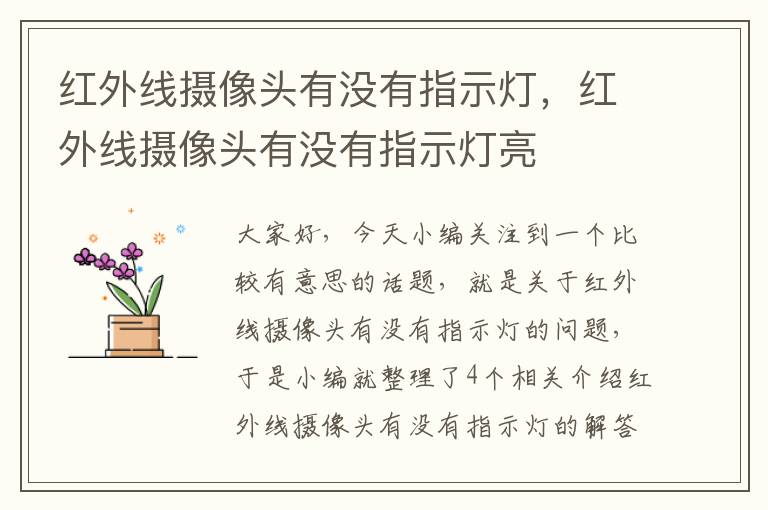 红外线摄像头有没有指示灯，红外线摄像头有没有指示灯亮

大家好，今天小编关注到一个比较有意思的话题，就是关于红外线摄像头有没有指示灯的问题，于是小编就整理了4个相关介绍红外线摄像头有没有指示灯的解答